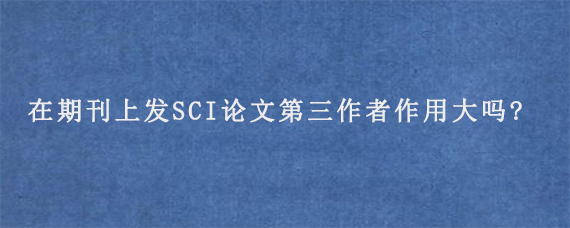 在期刊上发SCI论文第三作者作用大吗?